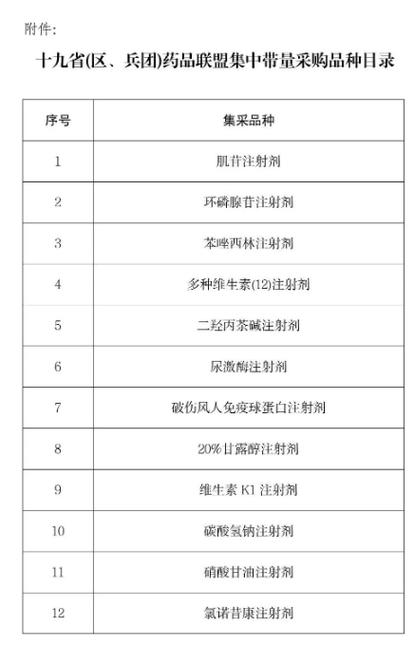 附件:

十九省(区、兵团)药品联盟集中带量采购品种目录

| 序号 | 集采品种 |
|---|---|
| 1 | 肌苷注射剂 |
| 2 | 环磷腺苷注射剂 |
| 3 | 苯唑西林注射剂 |
| 4 | 多种维生素(12)注射剂 |
| 5 | 二羟丙茶碱注射剂 |
| 6 | 尿激酶注射剂 |
| 7 | 破伤风人免疫球蛋白注射剂 |
| 8 | 20%甘露醇注射剂 |
| 9 | 维生素 K1 注射剂 |
| 10 | 碳酸氢钠注射剂 |
| 11 | 硝酸甘油注射剂 |
| 12 | 氯诺昔康注射剂 |